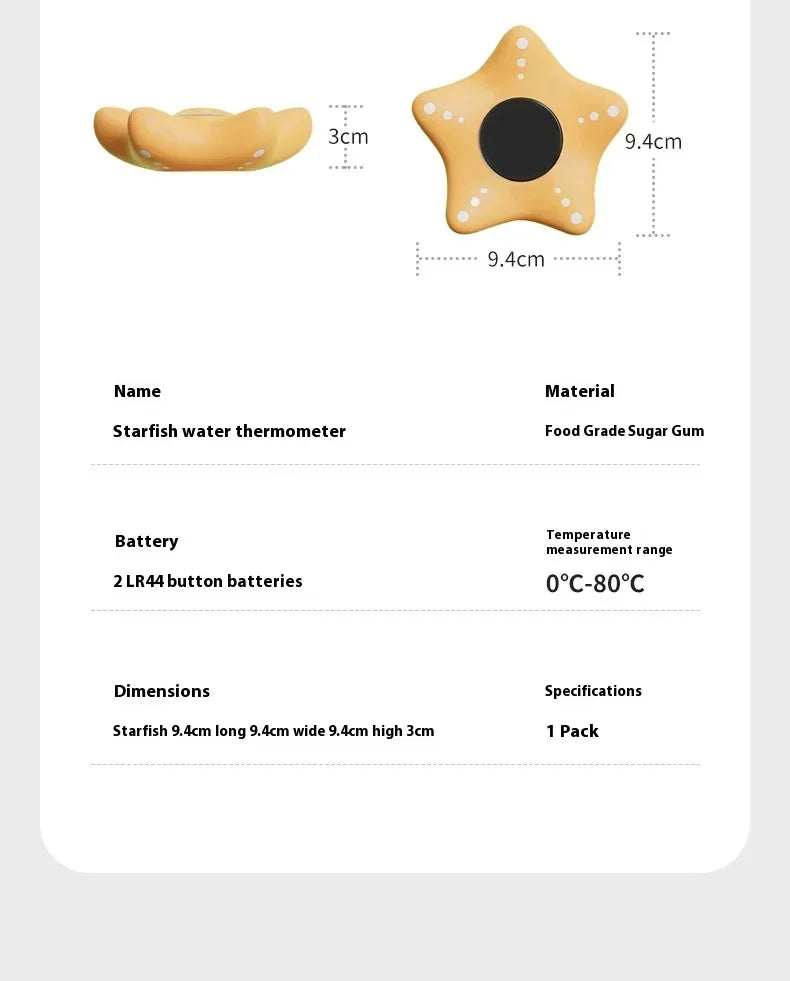 3cm

9.4cm

9.4cm

Name

Starfish water thermometer

Material

Food Grade Sugar Gum

Battery

2 LR44 button batteries

Temperature measurement range

0℃-80℃

Dimensions

Starfish 9.4cm long 9.4cm wide 9.4cm high 3cm

Specifications

1 Pack